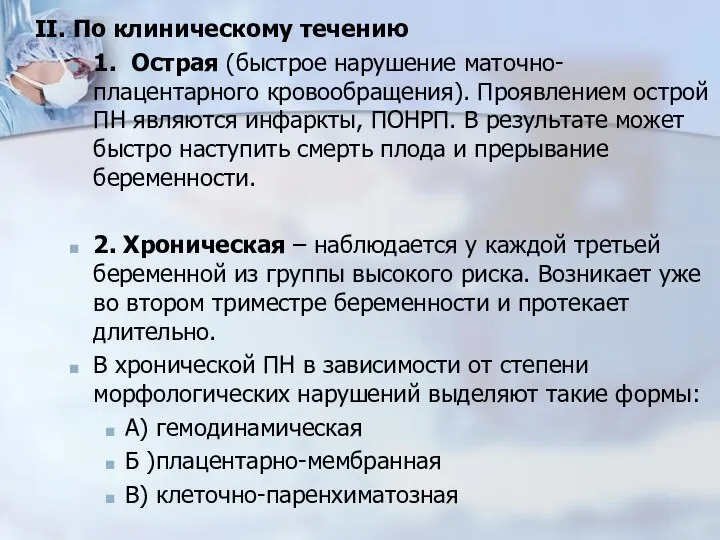 II. По клиническому течению

1. Острая (быстрое нарушение маточно-плацентарного кровообращения). Проявлением острой ПН являются инфаркты, ПОНРП. В результате может быстро наступить смерть плода и прерывание беременности.

2. Хроническая – наблюдается у каждой третьей беременной из группы высокого риска. Возникает уже во втором триместре беременности и протекает длительно.

В хронической ПН в зависимости от степени морфологических нарушений выделяют такие формы:

А) гемодинамическая

Б )плацентарно-мембранная

В) клеточно-паренхиматозная